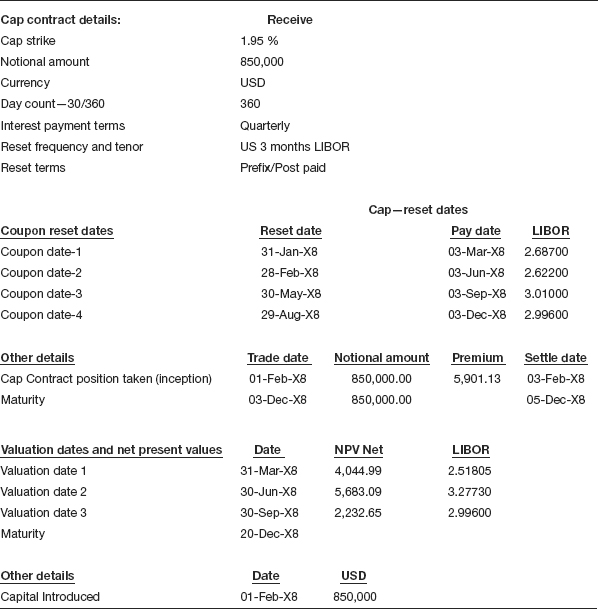 | Cap contract details: | Receive |
|---|---|
| Cap strike | 1.95 % |
| Notional amount | 850,000 |
| Currency | USD |
| Day count—30/360 | 360 |
| Interest payment terms | Quarterly |
| Reset frequency and tenor | US 3 months LIBOR |
| Reset terms | Prefix/Post paid |

Cap—reset dates

| Coupon reset dates | Reset date | Pay date | LIBOR |
|---|---|---|---|
| Coupon date-1 | 31-Jan-X8 | 03-Mar-X8 | 2.68700 |
| Coupon date-2 | 28-Feb-X8 | 03-Jun-X8 | 2.62200 |
| Coupon date-3 | 30-May-X8 | 03-Sep-X8 | 3.01000 |
| Coupon date-4 | 29-Aug-X8 | 03-Dec-X8 | 2.99600 |

| Other details | Trade date | Notional amount | Premium | Settle date |
|---|---|---|---|---|
| Cap Contract position taken (inception) | 01-Feb-X8 | 850,000.00 | 5,901.13 | 03-Feb-X8 |
| Maturity | 03-Dec-X8 | 850,000.00 | | 05-Dec-X8 |

| Valuation dates and net present values | Date | NPV Net | LIBOR |
|---|---|---|---|
| Valuation date 1 | 31-Mar-X8 | 4,044.99 | 2.51805 |
| Valuation date 2 | 30-Jun-X8 | 5,683.09 | 3.27730 |
| Valuation date 3 | 30-Sep-X8 | 2,232.65 | 2.99600 |
| Maturity | 20-Dec-X8 | | |

| Other details | Date | USD |
|---|---|---|
| Capital Introduced | 01-Feb-X8 | 850,000 |